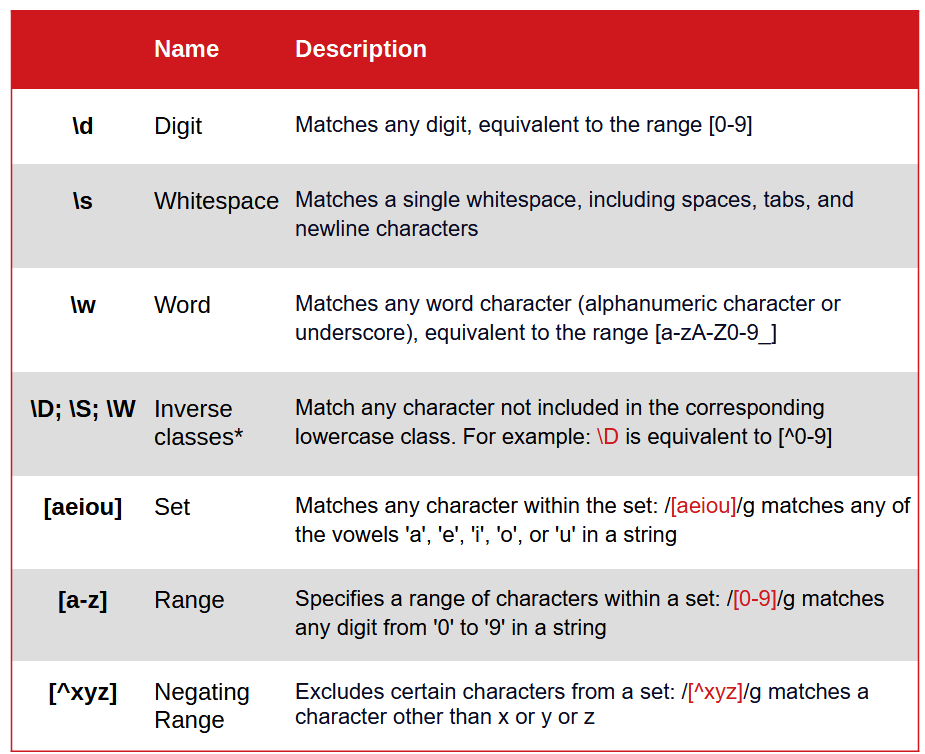 | | Name | Description |
|---|---|---|
| \d | Digit | Matches any digit, equivalent to the range [0-9] |
| \s | Whitespace | Matches a single whitespace, including spaces, tabs, and newline characters |
| \w | Word | Matches any word character (alphanumeric character or underscore), equivalent to the range [a-zA-Z0-9_] |
| \D; \S; \W | Inverse classes* | Match any character not included in the corresponding lowercase class. For example: \D is equivalent to [^0-9] |
| [aeiou] | Set | Matches any character within the set: /[aeiou]/g matches any of the vowels 'a', 'e', 'i', 'o', or 'u' in a string |
| [a-z] | Range | Specifies a range of characters within a set: /[0-9]/g matches any digit from '0' to '9' in a string |
| [^xyz] | Negating Range | Excludes certain characters from a set: /[^xyz]/g matches a character other than x or y or z |